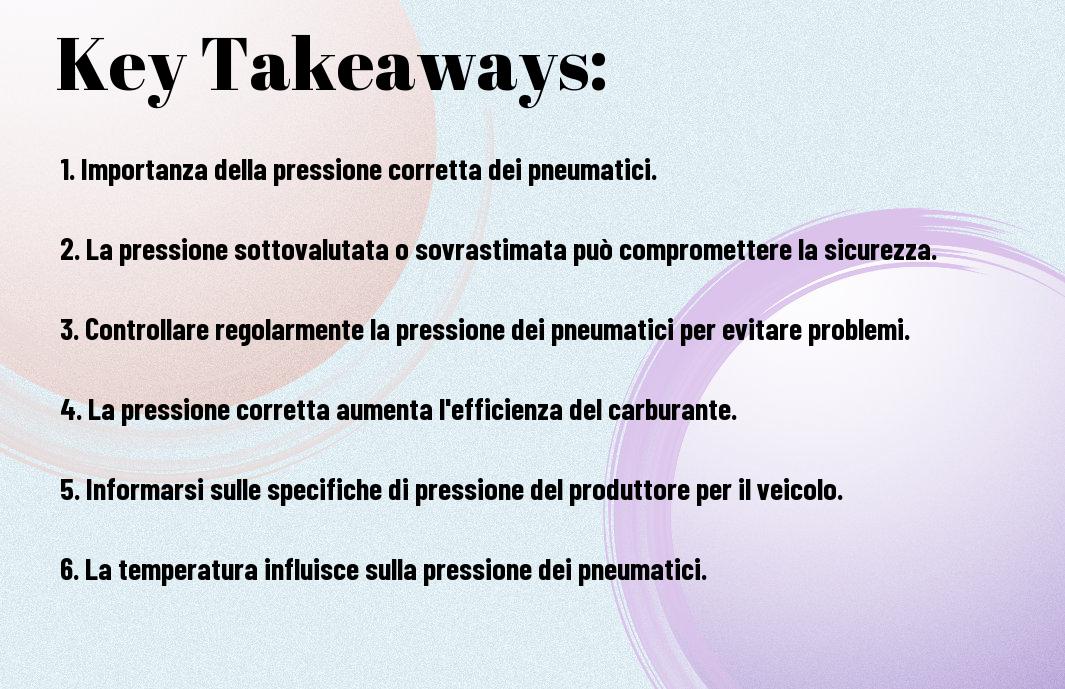 Key Takeaways:

1. Importanza della pressione corretta dei pneumatici.

2. La pressione sottovalutata o sovrastimata può compromettere la sicurezza.

3. Controllare regolarmente la pressione dei pneumatici per evitare problemi.

4. La pressione corretta aumenta l'efficienza del carburante.

5. Informarsi sulle specifiche di pressione del produttore per il veicolo.

6. La temperatura influisce sulla pressione dei pneumatici.